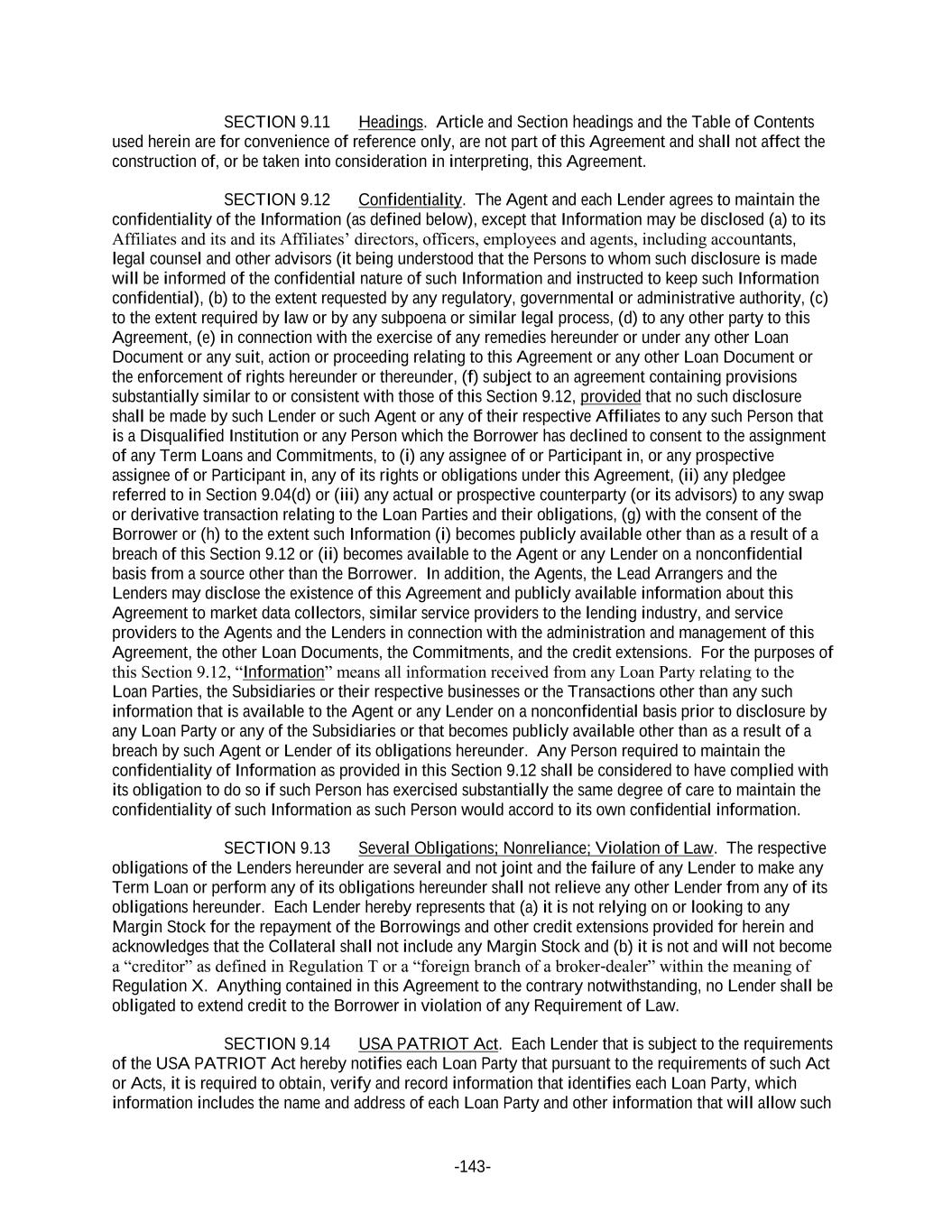 SECTION 9.11 Headings. Article and Section headings and the Table of Contents used herein are for convenience of reference only, are not part of this Agreement and shall not affect the construction of, or be taken into consideration in interpreting, this Agreement.

SECTION 9.12 Confidentiality. The Agent and each Lender agrees to maintain the confidentiality of the Information (as defined below), except that Information may be disclosed (a) to its Affiliates and its and its Affiliates' directors, officers, employees and agents, including accountants, legal counsel and other advisors (it being understood that the Persons to whom such disclosure is made will be informed of the confidential nature of such Information and instructed to keep such Information confidential), (b) to the extent requested by any regulatory, governmental or administrative authority, (c) to the extent required by law or by any subpoena or similar legal process, (d) to any other party to this Agreement, (e) in connection with the exercise of any remedies hereunder or under any other Loan Document or any suit, action or proceeding relating to this Agreement or any other Loan Document or the enforcement of rights hereunder or thereunder, (f) subject to an agreement containing provisions substantially similar to or consistent with those of this Section 9.12, provided that no such disclosure shall be made by such Lender or such Agent or any of their respective Affiliates to any such Person that is a Disqualified Institution or any Person which the Borrower has declined to consent to the assignment of any Term Loans and Commitments, to (i) any assignee of or Participant in, or any prospective assignee of or Participant in, any of its rights or obligations under this Agreement, (ii) any pledgee referred to in Section 9.04(d) or (iii) any actual or prospective counterparty (or its advisors) to any swap or derivative transaction relating to the Loan Parties and their obligations, (g) with the consent of the Borrower or (h) to the extent such Information (i) becomes publicly available other than as a result of a breach of this Section 9.12 or (ii) becomes available to the Agent or any Lender on a nonconfidential basis from a source other than the Borrower. In addition, the Agents, the Lead Arrangers and the Lenders may disclose the existence of this Agreement and publicly available information about this Agreement to market data collectors, similar service providers to the lending industry, and service providers to the Agents and the Lenders in connection with the administration and management of this Agreement, the other Loan Documents, the Commitments, and the credit extensions. For the purposes of this Section 9.12, "Information" means all information received from any Loan Party relating to the Loan Parties, the Subsidiaries or their respective businesses or the Transactions other than any such information that is available to the Agent or any Lender on a nonconfidential basis prior to disclosure by any Loan Party or any of the Subsidiaries or that becomes publicly available other than as a result of a breach by such Agent or Lender of its obligations hereunder. Any Person required to maintain the confidentiality of Information as provided in this Section 9.12 shall be considered to have complied with its obligation to do so if such Person has exercised substantially the same degree of care to maintain the confidentiality of such Information as such Person would accord to its own confidential information.

SECTION 9.13 Several Obligations; Nonreliance; Violation of Law. The respective obligations of the Lenders hereunder are several and not joint and the failure of any Lender to make any Term Loan or perform any of its obligations hereunder shall not relieve any other Lender from any of its obligations hereunder. Each Lender hereby represents that (a) it is not relying on or looking to any Margin Stock for the repayment of the Borrowings and other credit extensions provided for herein and acknowledges that the Collateral shall not include any Margin Stock and (b) it is not and will not become a "creditor" as defined in Regulation T or a "foreign branch of a broker-dealer" within the meaning of Regulation X. Anything contained in this Agreement to the contrary notwithstanding, no Lender shall be obligated to extend credit to the Borrower in violation of any Requirement of Law.

SECTION 9.14 USA PATRIOT Act. Each Lender that is subject to the requirements of the USA PATRIOT Act hereby notifies each Loan Party that pursuant to the requirements of such Act or Acts, it is required to obtain, verify and record information that identifies each Loan Party, which information includes the name and address of each Loan Party and other information that will allow such

-143-